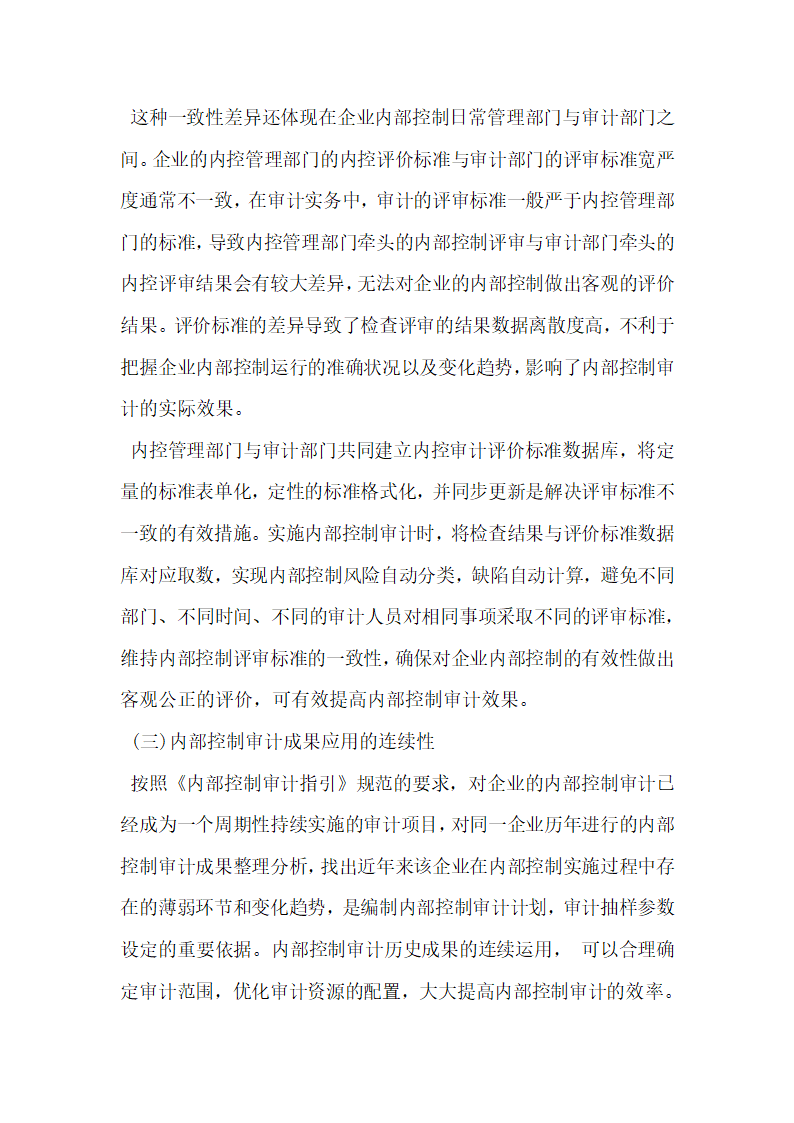 这种一致性差异还体现在企业内部控制日常管理部门与审计部门之间。企业的内控管理部门的内控评价标准与审计部门的评审标准宽严度通常不一致，在审计实务中，审计的评审标准一般严于内控管理部门的标准，导致内控管理部门牵头的内部控制评审与审计部门牵头的内控评审结果会有较大差异，无法对企业的内部控制做出客观的评价结果。评价标准的差异导致了检查评审的结果数据离散度高，不利于把握企业内部控制运行的准确状况以及变化趋势，影响了内部控制审计的实际效果。

内控管理部门与审计部门共同建立内控审计评价标准数据库，将定量的标准表单化，定性的标准格式化，并同步更新是解决评审标准不一致的有效措施。实施内部控制审计时，将检查结果与评价标准数据库对应取数，实现内部控制风险自动分类，缺陷自动计算，避免不同部门、不同时间、不同的审计人员对相同事项采取不同的评审标准，维持内部控制评审标准的一致性，确保对企业内部控制的有效性做出客观公正的评价，可有效提高内部控制审计效果。

(三)内部控制审计成果应用的连续性

按照《内部控制审计指引》规范的要求，对企业的内部控制审计已经成为一个周期性持续实施的审计项目，对同一企业历年进行的内部控制审计成果整理分析，找出近年来该企业在内部控制实施过程中存在的薄弱环节和变化趋势，是编制内部控制审计计划，审计抽样参数设定的重要依据。内部控制审计历史成果的连续运用， 可以合理确定审计范围，优化审计资源的配置，大大提高内部控制审计的效率。